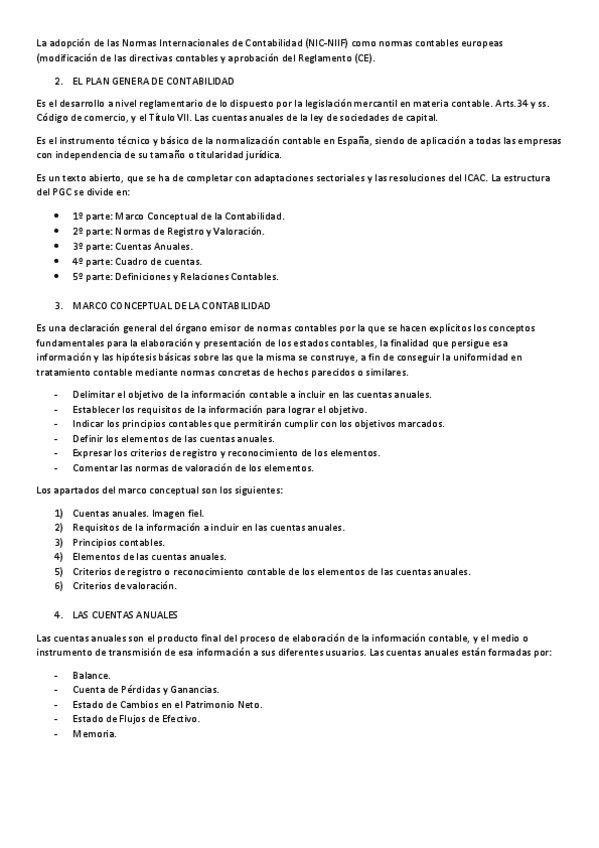 La adopción de las Normas Internacionales de Contabilidad (NIC-NIIF) como normas contables europeas (modificación de las directivas contables y aprobación del Reglamento (CE).

2. EL PLAN GENERA DE CONTABILIDAD

Es el desarrollo a nivel reglamentario de lo dispuesto por la legislación mercantil en materia contable. Arts.34 y ss. Código de comercio, y el Título VII. Las cuentas anuales de la ley de sociedades de capital.

Es el instrumento técnico y básico de la normalización contable en España, siendo de aplicación a todas las empresas con independencia de su tamaño o titularidad jurídica.

Es un texto abierto, que se ha de completar con adaptaciones sectoriales y las resoluciones del ICAC. La estructura del PGC se divide en:

• 1º parte: Marco Conceptual de la Contabilidad.
• 2º parte: Normas de Registro y Valoración.
• 3º parte: Cuentas Anuales.
• 4º parte: Cuadro de cuentas.
• 5º parte: Definiciones y Relaciones Contables.

3. MARCO CONCEPTUAL DE LA CONTABILIDAD

Es una declaración general del órgano emisor de normas contables por la que se hacen explícitos los conceptos fundamentales para la elaboración y presentación de los estados contables, la finalidad que persigue esa información y las hipótesis básicas sobre las que la misma se construye, a fin de conseguir la uniformidad en tratamiento contable mediante normas concretas de hechos parecidos o similares.

- Delimitar el objetivo de la información contable a incluir en las cuentas anuales.
- Establecer los requisitos de la información para lograr el objetivo.
- Indicar los principios contables que permitirán cumplir con los objetivos marcados.
- Definir los elementos de las cuentas anuales.
- Expresar los criterios de registro y reconocimiento de los elementos.
- Comentar las normas de valoración de los elementos.

Los apartados del marco conceptual son los siguientes:

1) Cuentas anuales. Imagen fiel.
2) Requisitos de la información a incluir en las cuentas anuales.
3) Principios contables.
4) Elementos de las cuentas anuales.
5) Criterios de registro o reconocimiento contable de los elementos de las cuentas anuales.
6) Criterios de valoración.

4. LAS CUENTAS ANUALES

Las cuentas anuales son el producto final del proceso de elaboración de la información contable, y el medio o instrumento de transmisión de esa información a sus diferentes usuarios. Las cuentas anuales están formadas por:

- Balance.
- Cuenta de Pérdidas y Ganancias.
- Estado de Cambios en el Patrimonio Neto.
- Estado de Flujos de Efectivo.
- Memoria.